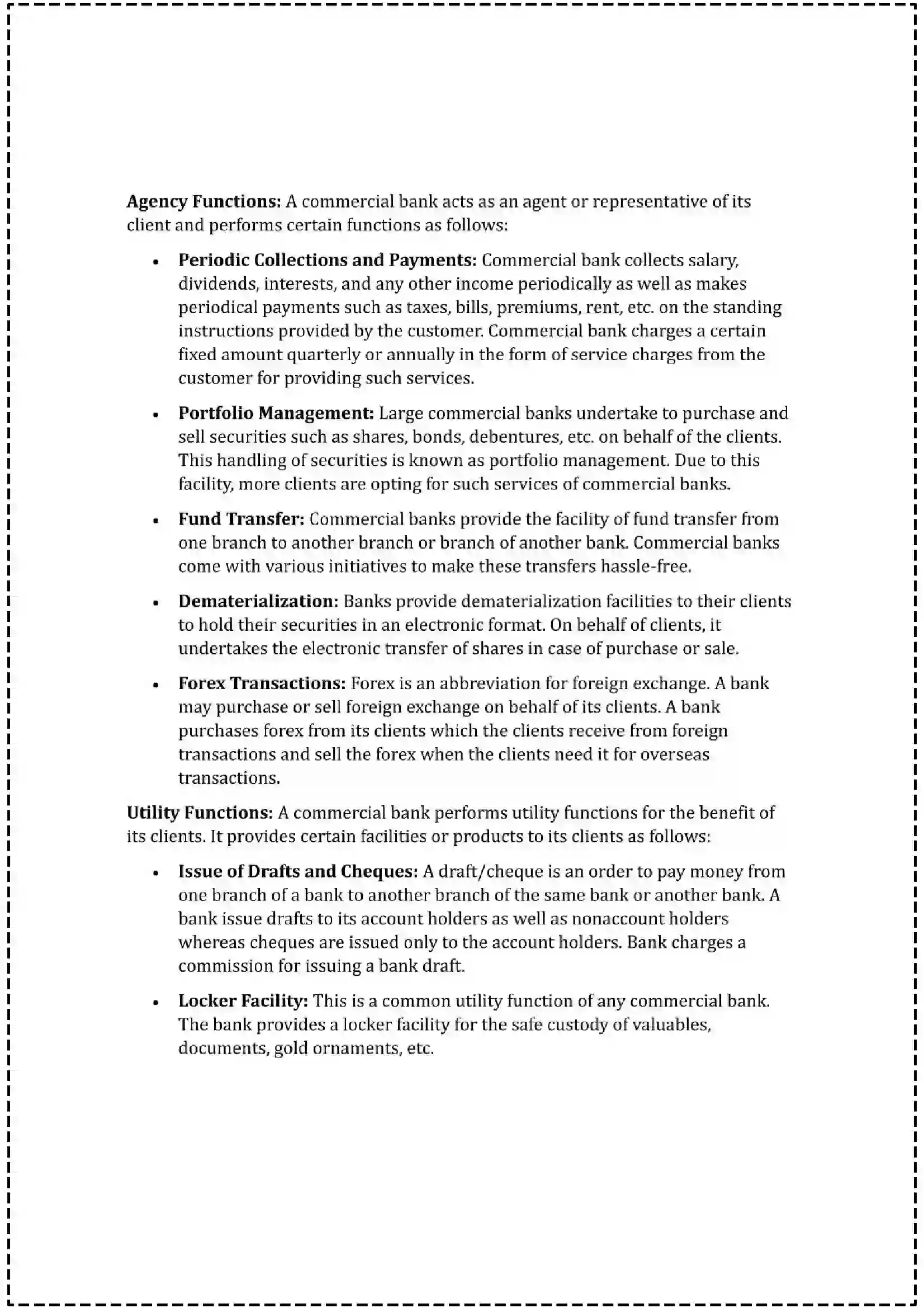 Agency Functions: A commercial bank acts as an agent or representative of its client and performs certain functions as follows:

• Periodic Collections and Payments: Commercial bank collects salary, dividends, interests, and any other income periodically as well as makes periodical payments such as taxes, bills, premiums, rent, etc. on the standing instructions provided by the customer. Commercial bank charges a certain fixed amount quarterly or annually in the form of service charges from the customer for providing such services.

• Portfolio Management: Large commercial banks undertake to purchase and sell securities such as shares, bonds, debentures, etc. on behalf of the clients. This handling of securities is known as portfolio management. Due to this facility, more clients are opting for such services of commercial banks.

• Fund Transfer: Commercial banks provide the facility of fund transfer from one branch to another branch or branch of another bank. Commercial banks come with various initiatives to make these transfers hassle-free.

• Dematerialization: Banks provide dematerialization facilities to their clients to hold their securities in an electronic format. On behalf of clients, it undertakes the electronic transfer of shares in case of purchase or sale.

• Forex Transactions: Forex is an abbreviation for foreign exchange. A bank may purchase or sell foreign exchange on behalf of its clients. A bank purchases forex from its clients which the clients receive from foreign transactions and sell the forex when the clients need it for overseas transactions.

Utility Functions: A commercial bank performs utility functions for the benefit of its clients. It provides certain facilities or products to its clients as follows:

• Issue of Drafts and Cheques: A draft/cheque is an order to pay money from one branch of a bank to another branch of the same bank or another bank. A bank issue drafts to its account holders as well as nonaccount holders whereas cheques are issued only to the account holders. Bank charges a commission for issuing a bank draft.

• Locker Facility: This is a common utility function of any commercial bank. The bank provides a locker facility for the safe custody of valuables, documents, gold ornaments, etc.